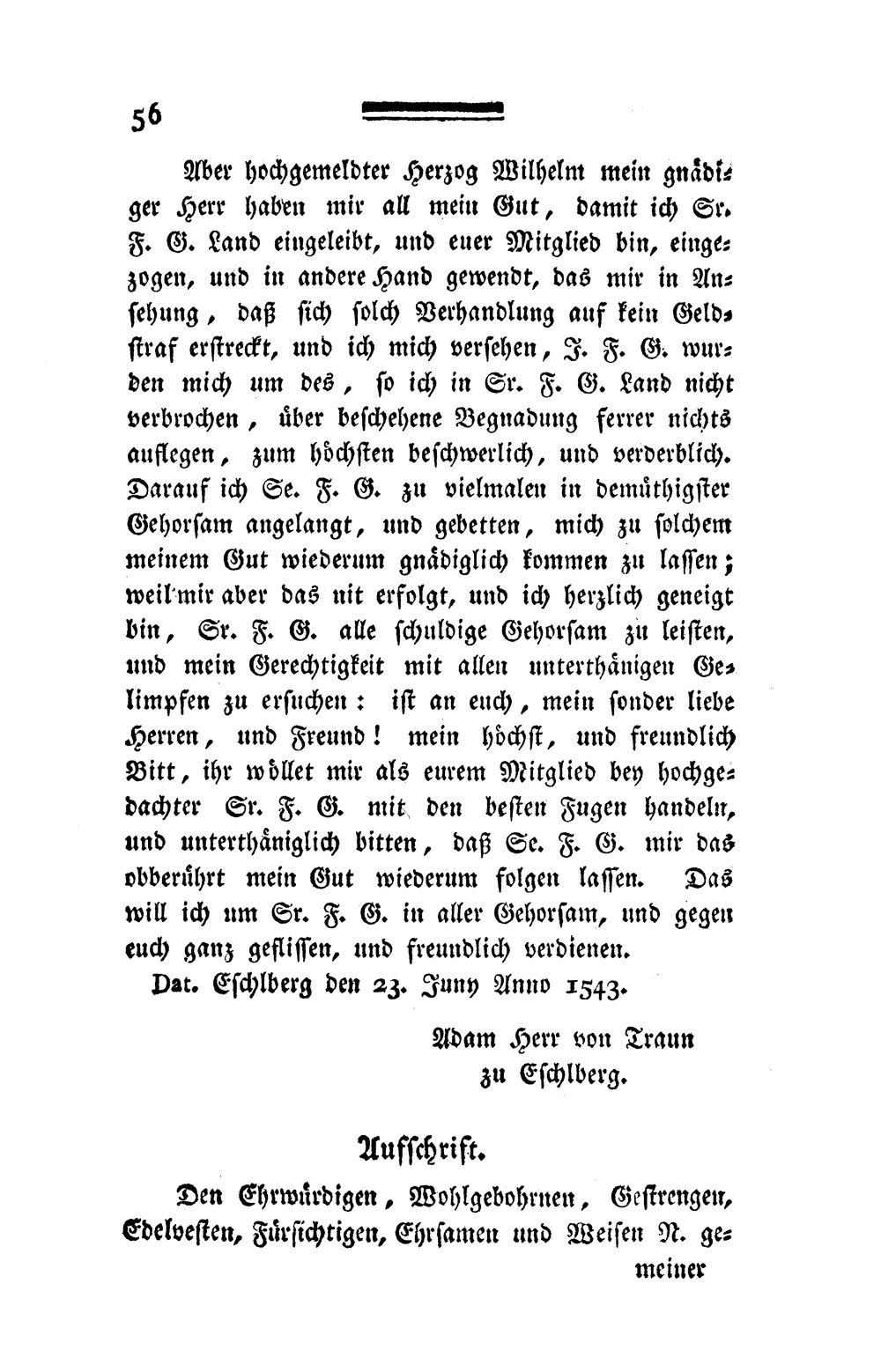 56

Aber hochgemeldter Herzog Wilhelm mein gnädiger Herr haben mir all mein Gut, damit ich Sr. F. G. Land eingeleibt, und euer Mitglied bin, eingezogen, und in andere Hand gewendt, das mir in Ansehung, daß sich solch Verhandlung auf kein Geldstraf erstreckt, und ich mich versehen, J. F. G. wurden mich um des, so ich in Sr. F. G. Land nicht verbrochen, über beschehene Begnadung ferrer nichts auflegen, zum höchsten beschwerlich, und verderblich. Darauf ich Se. F. G. zu vielmalen in demüthigster Gehorsam angelangt, und gebetten, mich zu solchem meinem Gut wiederum gnädiglich kommen zu lassen; weil mir aber das nit erfolgt, und ich herzlich geneigt bin, Sr. F. G. alle schuldige Gehorsam zu leisten, und mein Gerechtigkeit mit allen unterthänigen Gelimpfen zu ersuchen: ist an euch, mein sonder liebe Herren, und Freund! mein höchst, und freundlich Bitt, ihr wöllet mir als eurem Mitglied bey hochgedachter Sr. F. G. mit den besten Fugen handeln, und unterthäniglich bitten, daß Se. F. G. mir das obberührt mein Gut wiederum folgen lassen. Das will ich um Sr. F. G. in aller Gehorsam, und gegen euch ganz geflissen, und freundlich verdienen.

Dat. Eschlberg den 23. Juny Anno 1543.

Adam Herr von Traun
zu Eschlberg.

Aufschrift.

Den Ehrwürdigen, Wohlgebohrnen, Gestrengen, Edelvesten, Fürsichtigen, Ehrsamen und Weisen N. gemeiner